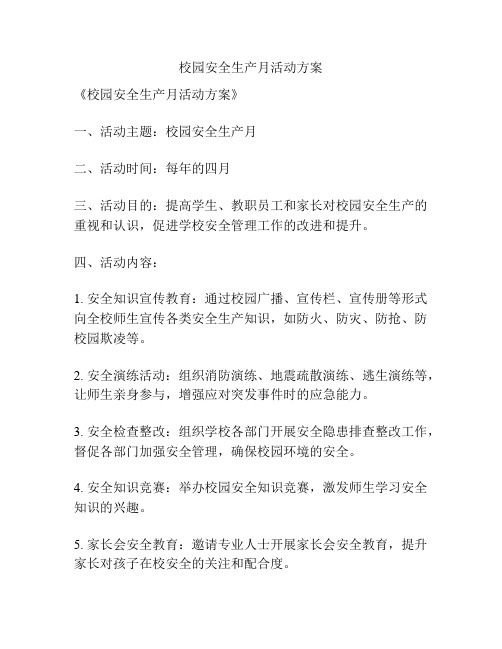 校园安全生产月活动方案

《校园安全生产月活动方案》

一、活动主题：校园安全生产月

二、活动时间：每年的四月

三、活动目的：提高学生、教职员工和家长对校园安全生产的重视和认识，促进学校安全管理工作的改进和提升。

四、活动内容：

1. 安全知识宣传教育：通过校园广播、宣传栏、宣传册等形式向全校师生宣传各类安全生产知识，如防火、防灾、防抢、防校园欺凌等。

2. 安全演练活动：组织消防演练、地震疏散演练、逃生演练等，让师生亲身参与，增强应对突发事件时的应急能力。

3. 安全检查整改：组织学校各部门开展安全隐患排查整改工作，督促各部门加强安全管理，确保校园环境的安全。

4. 安全知识竞赛：举办校园安全知识竞赛，激发师生学习安全知识的兴趣。

5. 家长会安全教育：邀请专业人士开展家长会安全教育，提升家长对孩子在校安全的关注和配合度。